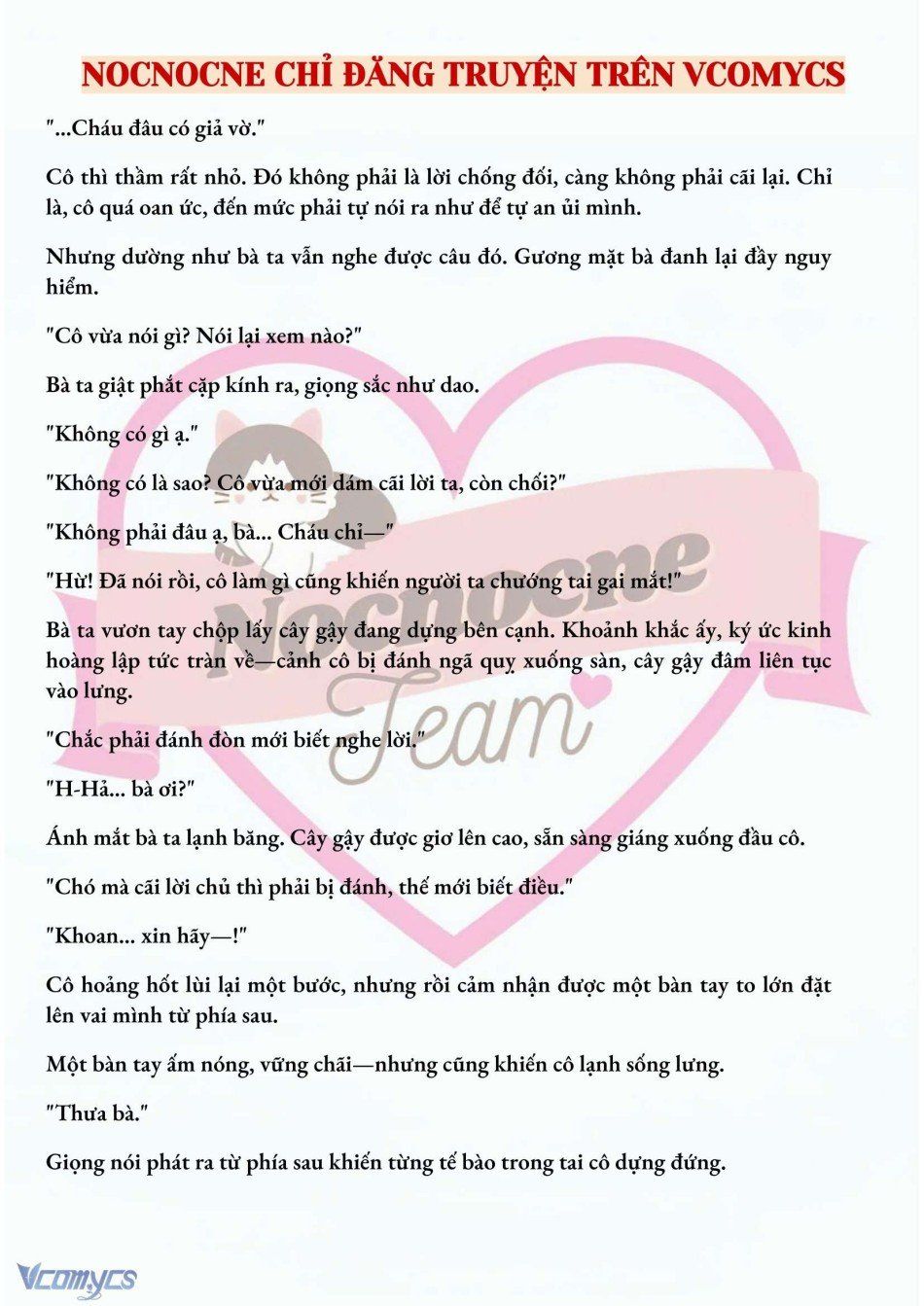 NOCNOCNE CHỈ ĐĂNG TRUYỆN TRÊN VCOMYCS

"...Cháu đâu có giả vờ."

Cô thì thầm rất nhỏ. Đó không phải là lời chống đối, càng không phải cãi lại. Chỉ là, cô quá oan ức, đến mức phải tự nói ra như để tự an ủi mình.

Nhưng dường như bà ta vẫn nghe được câu đó. Gương mặt bà đanh lại đầy nguy hiểm.

"Cô vừa nói gì? Nói lại xem nào?"

Bà ta giật phắt cặp kính ra, giọng sắc như dao.

"Không có gì ạ."

"Không có là sao? Cô vừa mới dám cãi lời ta, còn chối?"

"Không phải đâu ạ, bà... Cháu chỉ—"

"Hừ! Đã nói rồi, cô làm gì cũng khiến người ta chướng tai gai mắt!"

Bà ta vươn tay chộp lấy cây gậy đang dựng bên cạnh. Khoảnh khắc ấy, ký ức kinh hoàng lập tức tràn về—cảnh cô bị đánh ngã quỵ xuống sàn, cây gậy đâm liên tục vào lưng.

"Chắc phải đánh đòn mới biết nghe lời."

"H-Hả... bà ơi?"

Ánh mắt bà ta lạnh băng. Cây gậy được giơ lên cao, sẵn sàng giáng xuống đầu cô.

"Chó mà cãi lời chủ thì phải bị đánh, thế mới biết điều."

"Khoan... xin hãy—!"

Cô hoảng hốt lùi lại một bước, nhưng rồi cảm nhận được một bàn tay to lớn đặt lên vai mình từ phía sau.

Một bàn tay ấm nóng, vững chãi—nhưng cũng khiến cô lạnh sống lưng.

"Thưa bà."

Giọng nói phát ra từ phía sau khiến từng tế bào trong tai cô dựng đứng.

Nocnocne Team

Vcomycs